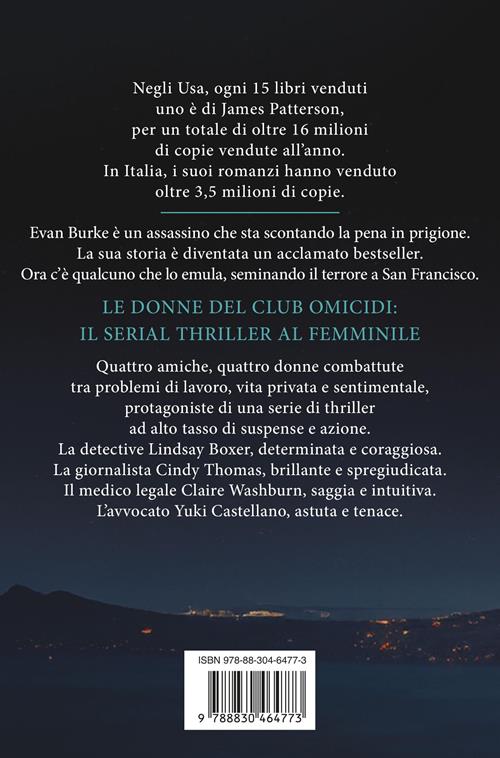 Negli Usa, ogni 15 libri venduti uno è di James Patterson, per un totale di oltre 16 milioni di copie vendute all'anno. In Italia, i suoi romanzi hanno venduto oltre 3,5 milioni di copie.

Evan Burke è un assassino che sta scontando la pena in prigione. La sua storia è diventata un acclamato bestseller. Ora c'è qualcuno che lo emula, seminando il terrore a San Francisco.

LE DONNE DEL CLUB OMICIDI: IL SERIAL THRILLER AL FEMMINILE

Quattro amiche, quattro donne combattute tra problemi di lavoro, vita privata e sentimentale, protagoniste di una serie di thriller ad alto tasso di suspense e azione.
La detective Lindsay Boxer, determinata e coraggiosa.
La giornalista Cindy Thomas, brillante e spregiudicata.
Il medico legale Claire Washburn, saggia e intuitiva.
L'avvocato Yuki Castellano, astuta e tenace.

ISBN 978-88-304-6477-3

9 788830 464773